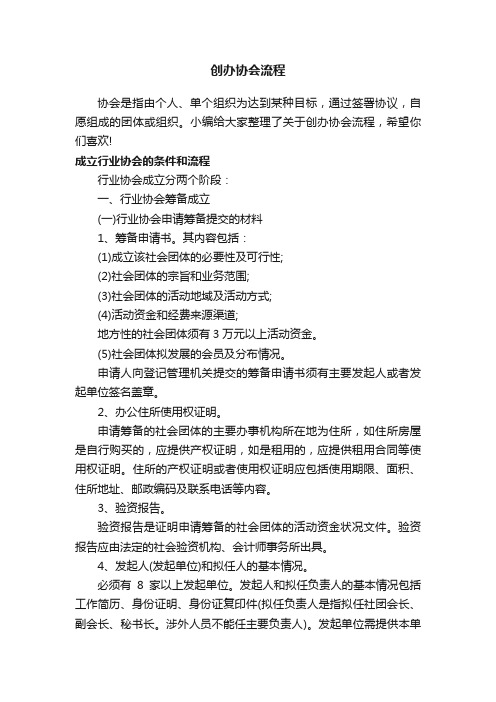 创办协会流程

协会是指由个人、单个组织为达到某种目标，通过签署协议，自愿组成的团体或组织。小编给大家整理了关于创办协会流程，希望你们喜欢!

成立行业协会的条件和流程

行业协会成立分两个阶段：

一、行业协会筹备成立

(一)行业协会申请筹备提交的材料

1、筹备申请书。其内容包括：

(1)成立该社会团体的必要性及可行性;

(2)社会团体的宗旨和业务范围;

(3)社会团体的活动地域及活动方式;

(4)活动资金和经费来源渠道;

地方性的社会团体须有 3 万元以上活动资金。

(5)社会团体拟发展的会员及分布情况。

申请人向登记管理机关提交的筹备申请书须有主要发起人或者发起单位签名盖章。

2、办公住所使用权证明。

申请筹备的社会团体的主要办事机构所在地为住所，如住所房屋是自行购买的，应提供产权证明，如是租用的，应提供租用合同等使用权证明。住所的产权证明或者使用权证明应包括使用期限、面积、住所地址、邮政编码及联系电话等内容。

3、验资报告。

验资报告是证明申请筹备的社会团体的活动资金状况文件。验资报告应由法定的社会验资机构、会计师事务所出具。

4、发起人(发起单位)和拟任人的基本情况。

必须有 8 家以上发起单位。发起人和拟任负责人的基本情况包括工作简历、身份证明、身份证复印件(拟任负责人是指拟任社团会长、副会长、秘书长。涉外人员不能任主要负责人)。发起单位需提供本单